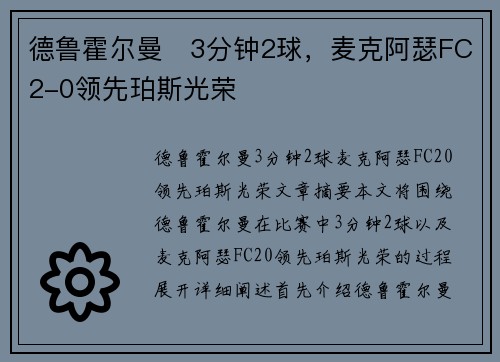 德鲁霍尔曼　3分钟2球，麦克阿瑟FC 2-0领先珀斯光荣

德鲁霍尔曼3分钟2球麦克阿瑟FC20领先珀斯光荣文章摘要本文将围绕德鲁霍尔曼在比赛中3分钟2球以及麦克阿瑟FC20领先珀斯光荣的过程展开详细阐述首先介绍德鲁霍尔曼